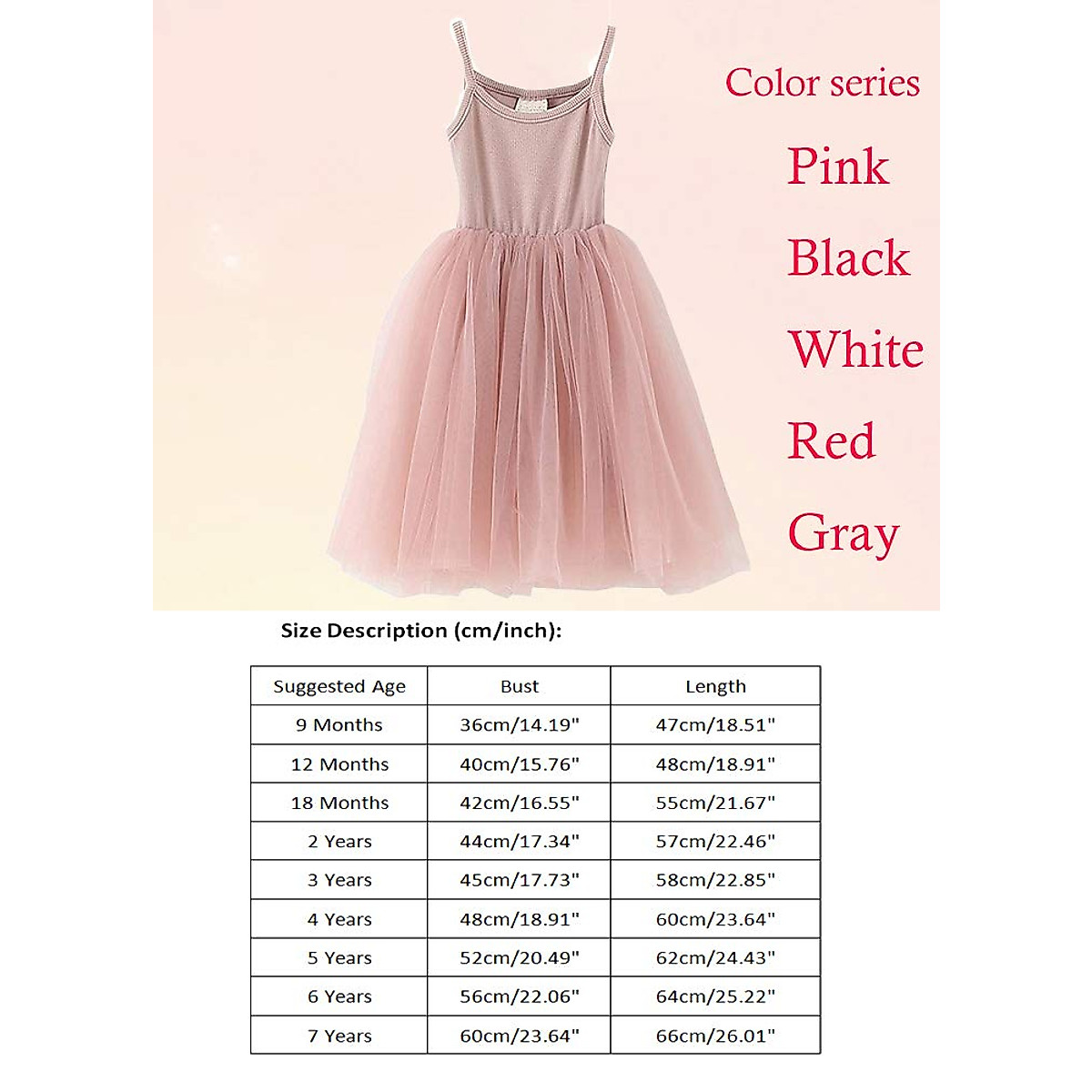 Color series

Pink

Black

White

Red

Gray

Size Description (cm/inch):

| Suggested Age | Bust | Length |
|---|---|---|
| 9 Months | 36cm/14.19" | 47cm/18.51" |
| 12 Months | 40cm/15.76" | 48cm/18.91" |
| 18 Months | 42cm/16.55" | 55cm/21.67" |
| 2 Years | 44cm/17.34" | 57cm/22.46" |
| 3 Years | 45cm/17.73" | 58cm/22.85" |
| 4 Years | 48cm/18.91" | 60cm/23.64" |
| 5 Years | 52cm/20.49" | 62cm/24.43" |
| 6 Years | 56cm/22.06" | 64cm/25.22" |
| 7 Years | 60cm/23.64" | 66cm/26.01" |